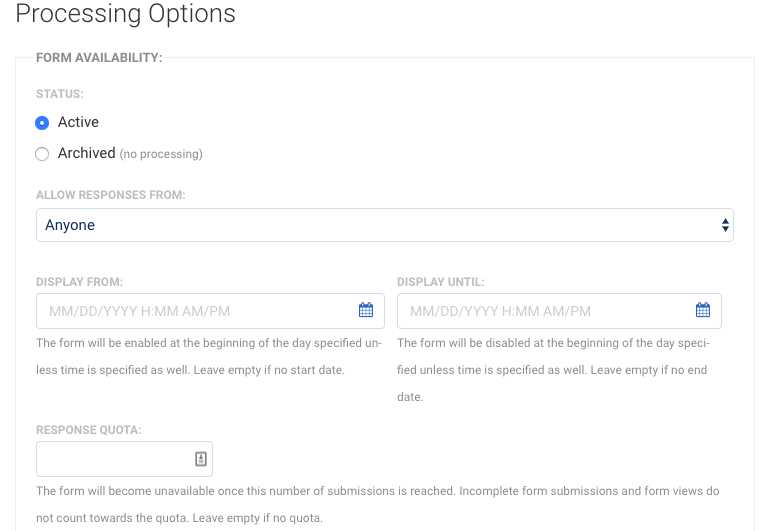 Processing Options

FORM AVAILABILITY:

STATUS:

Active

Archived (no processing)

ALLOW RESPONSES FROM:

Anyone

DISPLAY FROM:

MM/DD/YYYY H:MM AM/PM

The form will be enabled at the beginning of the day specified unless time is specified as well. Leave empty if no start date.

DISPLAY UNTIL:

MM/DD/YYYY H:MM AM/PM

The form will be disabled at the beginning of the day specified unless time is specified as well. Leave empty if no end date.

RESPONSE QUOTA:

The form will become unavailable once this number of submissions is reached. Incomplete form submissions and form views do not count towards the quota. Leave empty if no quota.